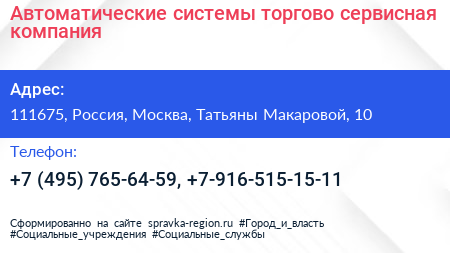 Автоматические системы торгово сервисная компания

Адрес:

111675, Россия, Москва, Татьяны Макаровой, 10

Телефон:

+7 (495) 765-64-59, +7-916-515-15-11

Сформированно на сайте spravka-region.ru #Город_и_власть #Социальные_учреждения #Социальные_службы